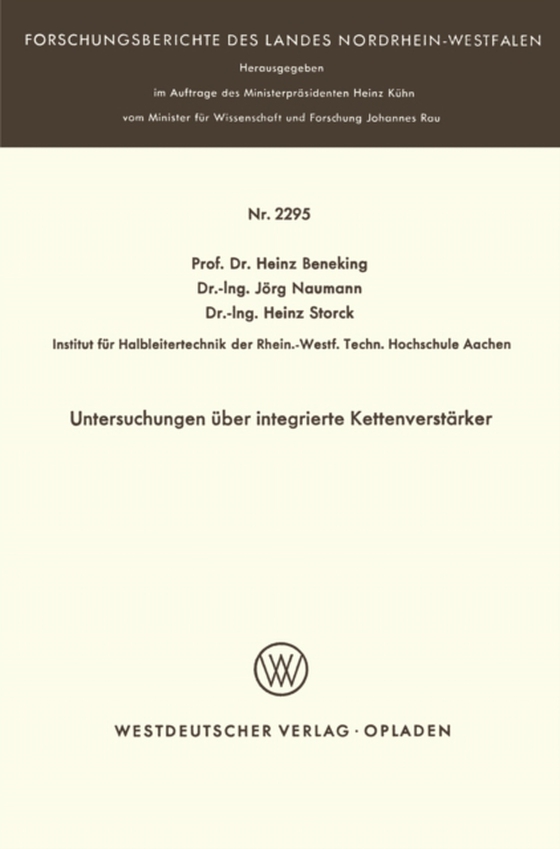 FORSCHUNGSBERICHTE DES LANDES NORDRHEIN-WESTFALEN

Herausgegeben

im Auftrage des Ministerpräsidenten Heinz Kühn

vom Minister für Wissenschaft und Forschung Johannes Rau

Nr. 2295

Prof. Dr. Heinz Beneking
Dr.-Ing. Jörg Naumann
Dr.-Ing. Heinz Storck

Institut für Halbleitertechnik der Rhein.-Westf. Techn. Hochschule Aachen

Untersuchungen über integrierte Kettenverstärker

WV

WESTDEUTSCHER VERLAG · OPLADEN